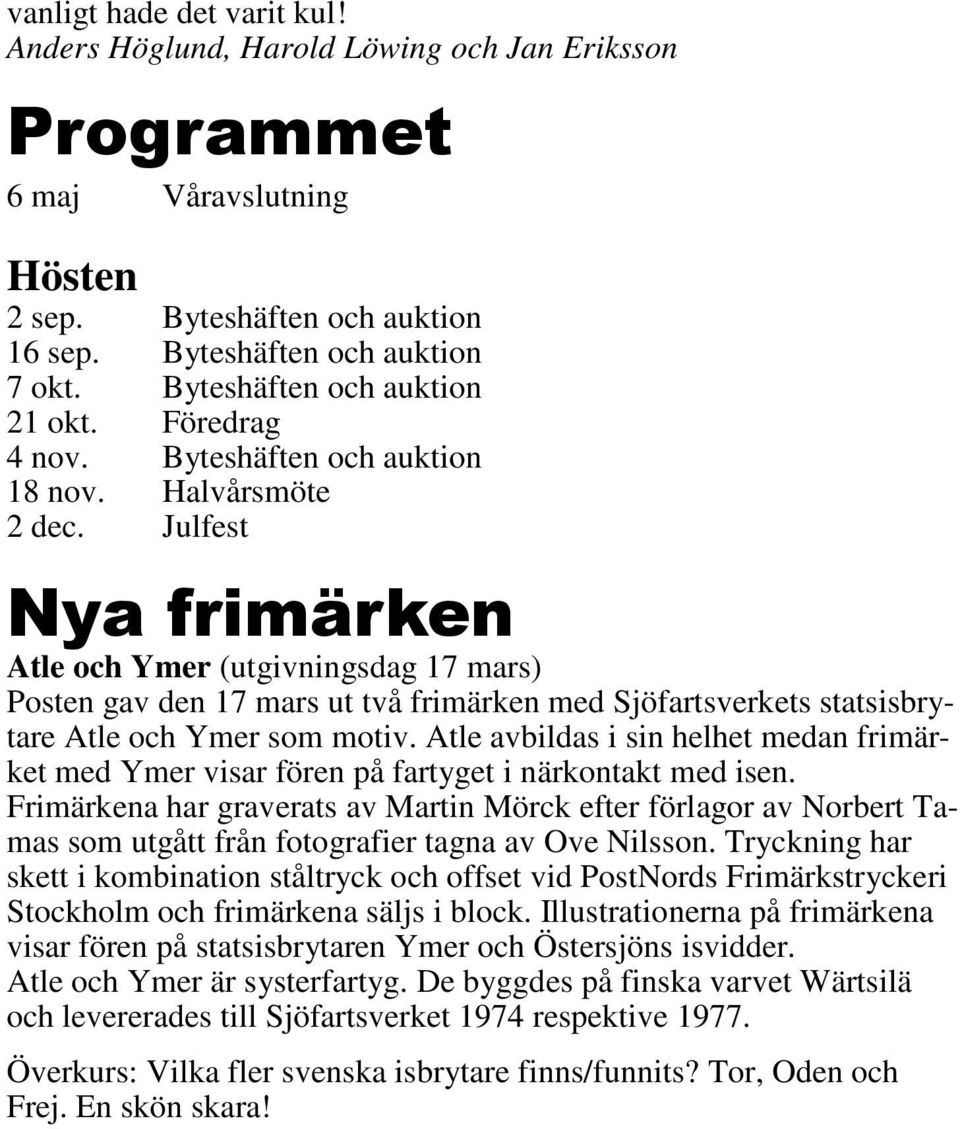 vanligt hade det varit kul!
Anders Höglund, Harold Löwing och Jan Eriksson

Programmet

6 maj Våravslutning

Hösten

2 sep. Byteshäften och auktion
16 sep. Byteshäften och auktion
7 okt. Byteshäften och auktion
21 okt. Föredrag
4 nov. Byteshäften och auktion
18 nov. Halvårsmöte
2 dec. Julfest

Nya frimärken

Atle och Ymer (utgivningsdag 17 mars)
Posten gav den 17 mars ut två frimärken med Sjöfartsverkets statsisbrytare Atle och Ymer som motiv. Atle avbildas i sin helhet medan frimärket med Ymer visar fören på fartyget i närkontakt med isen. Frimärkena har graverats av Martin Mörck efter förlagor av Norbert Tamas som utgått från fotografier tagna av Ove Nilsson. Tryckning har skett i kombination ståltryck och offset vid PostNords Frimärkstryckeri Stockholm och frimärkena säljs i block. Illustrationerna på frimärkena visar fören på statsisbrytaren Ymer och Östersjöns isvidder.
Atle och Ymer är systerfartyg. De byggdes på finska varvet Wärtsilä och levererades till Sjöfartsverket 1974 respektive 1977.

Överkurs: Vilka fler svenska isbrytare finns/funnits? Tor, Oden och Frej. En skön skara!